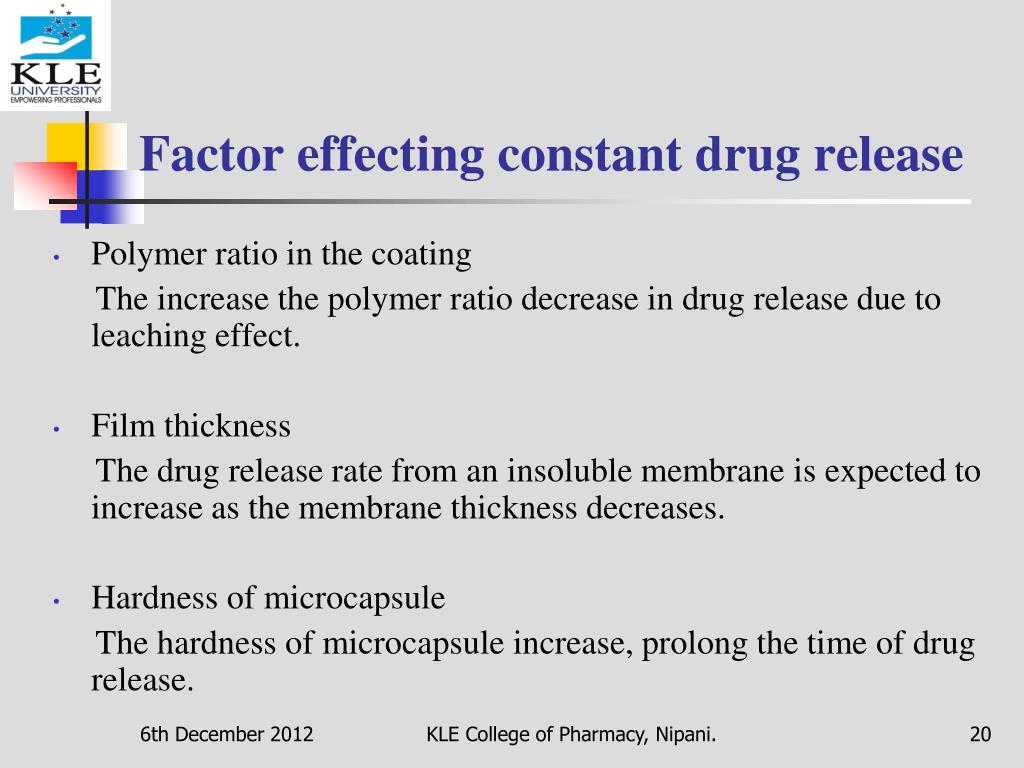 KLE UNIVERSITY
EMPOWERING PROFESSIONALS

Factor effecting constant drug release

• Polymer ratio in the coating
The increase the polymer ratio decrease in drug release due to leaching effect.

• Film thickness
The drug release rate from an insoluble membrane is expected to increase as the membrane thickness decreases.

• Hardness of microcapsule
The hardness of microcapsule increase, prolong the time of drug release.

6th December 2012 KLE College of Pharmacy, Nipani. 20